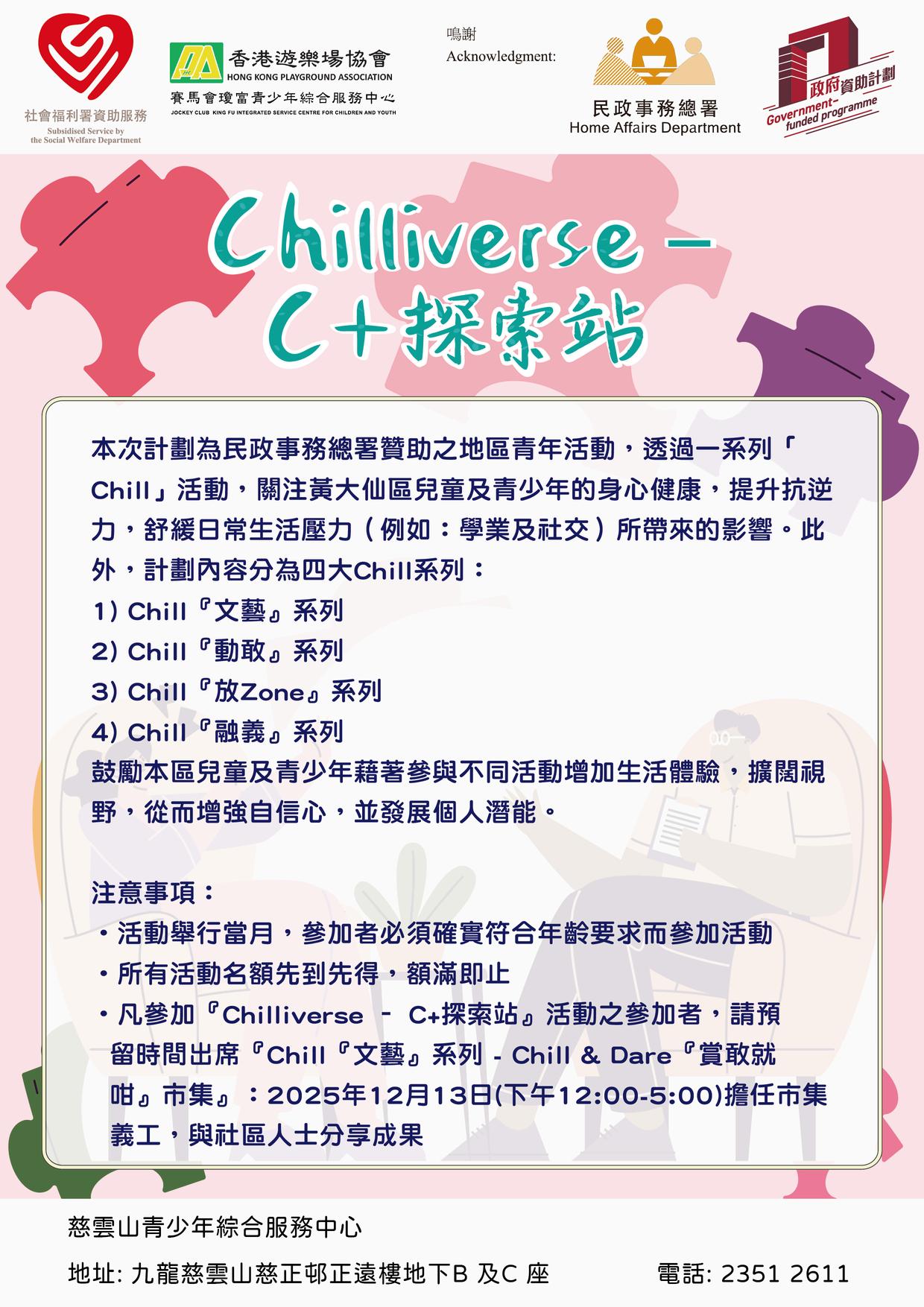 社會福利署資助服務
Subsidised Service by the Social Welfare Department

香港遊樂場協會
HONG KONG PLAYGROUND ASSOCIATION
賽馬會瓊富青少年綜合服務中心
JOCKEY CLUB KING FU INTEGRATED SERVICE CENTRE FOR CHILDREN AND YOUTH

鳴謝
Acknowledgment:

民政事務總署
Home Affairs Department

政府資助計劃
Government-funded programme

Chilliverse -
C+探索站

本次計劃為民政事務總署贊助之地區青年活動，透過一系列「Chill」活動，關注黃大仙區兒童及青少年的身心健康，提升抗逆力，舒緩日常生活壓力（例如：學業及社交）所帶來的影響。此外，計劃內容分為四大Chill系列：
1) Chill『文藝』系列
2) Chill『動敢』系列
3) Chill『放Zone』系列
4) Chill『融義』系列
鼓勵本區兒童及青少年藉著參與不同活動增加生活體驗，擴闊視野，從而增強自信心，並發展個人潛能。

注意事項：
• 活動舉行當月，參加者必須確實符合年齡要求而參加活動
• 所有活動名額先到先得，額滿即止
• 凡參加『Chilliverse - C+探索站』活動之參加者，請預留時間出席『Chill『文藝』系列 - Chill & Dare『賞敢就咁』市集』：2025年12月13日(下午12:00-5:00)擔任市集義工，與社區人士分享成果

慈雲山青少年綜合服務中心

地址: 九龍慈雲山慈正邨正遠樓地下B 及C 座 電話: 2351 2611